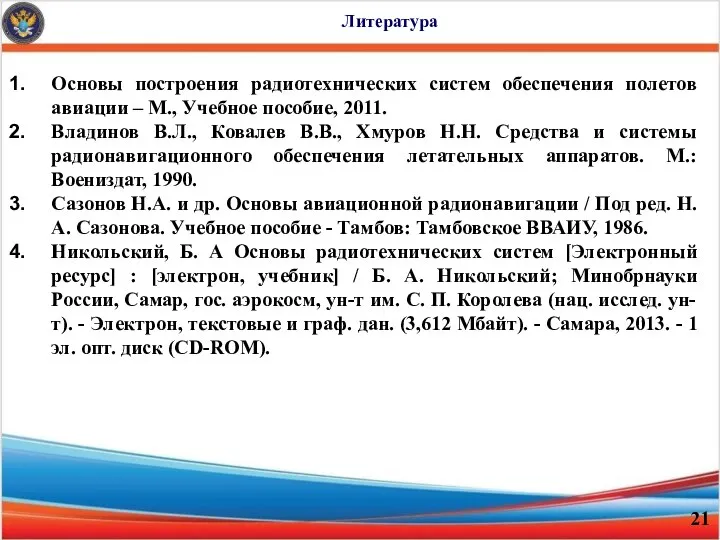 Литература

1. Основы построения радиотехнических систем обеспечения полетов авиации – М., Учебное пособие, 2011.
2. Владинов В.Л., Ковалев В.В., Хмуров Н.Н. Средства и системы радионавигационного обеспечения летательных аппаратов. М.: Воениздат, 1990.
3. Сазонов Н.А. и др. Основы авиационной радионавигации / Под ред. Н. А. Сазонова. Учебное пособие - Тамбов: Тамбовское ВВАИУ, 1986.
4. Никольский, Б. А Основы радиотехнических систем [Электронный ресурс] : [электрон, учебник] / Б. А. Никольский; Минобрнауки России, Самар, гос. аэрокосм, ун-т им. С. П. Королева (нац. исслед. ун-т). - Электрон, текстовые и граф. дан. (3,612 Мбайт). - Самара, 2013. - 1 эл. опт. диск (CD-ROM).

21